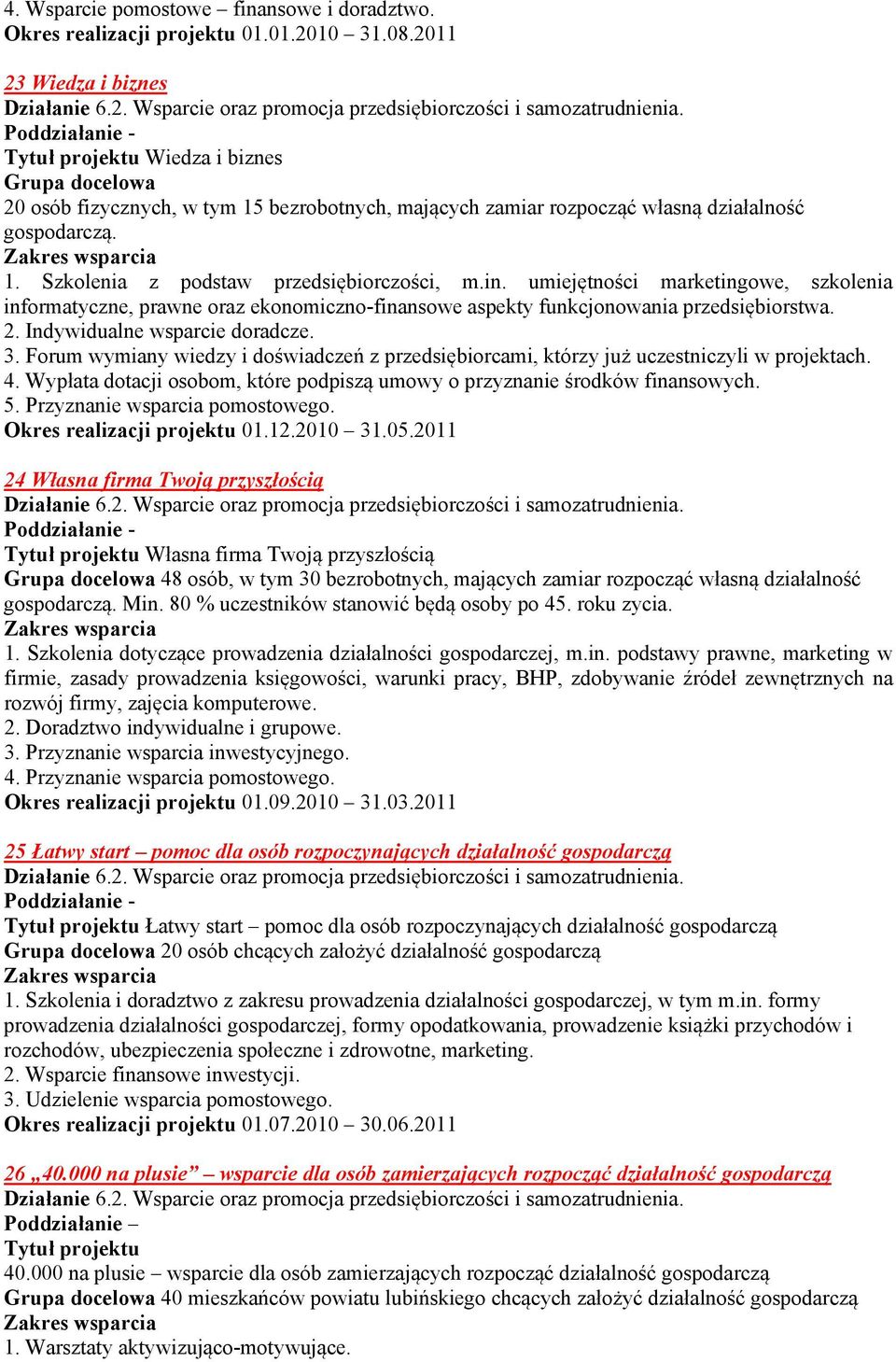 4. Wsparcie pomostowe – finansowe i doradztwo.
Okres realizacji projektu 01.01.2010 – 31.08.2011

23 Wiedza i biznes
Działanie 6.2. Wsparcie oraz promocja przedsiębiorczości i samozatrudnienia.
Poddziałanie -
Tytuł projektu Wiedza i biznes
Grupa docelowa
20 osób fizycznych, w tym 15 bezrobotnych, mających zamiar rozpocząć własną działalność gospodarczą.
Zakres wsparcia
1. Szkolenia z podstaw przedsiębiorczości, m.in. umiejętności marketingowe, szkolenia informatyczne, prawne oraz ekonomiczno-finansowe aspekty funkcjonowania przedsiębiorstwa.
2. Indywidualne wsparcie doradcze.
3. Forum wymiany wiedzy i doświadczeń z przedsiębiorcami, którzy już uczestniczyli w projektach.
4. Wypłata dotacji osobom, które podpiszą umowy o przyznanie środków finansowych.
5. Przyznanie wsparcia pomostowego.
Okres realizacji projektu 01.12.2010 – 31.05.2011

24 Własna firma Twoją przyszłością
Działanie 6.2. Wsparcie oraz promocja przedsiębiorczości i samozatrudnienia.
Poddziałanie -
Tytuł projektu Własna firma Twoją przyszłością
Grupa docelowa 48 osób, w tym 30 bezrobotnych, mających zamiar rozpocząć własną działalność gospodarczą. Min. 80 % uczestników stanowić będą osoby po 45. roku zycia.
Zakres wsparcia
1. Szkolenia dotyczące prowadzenia działalności gospodarczej, m.in. podstawy prawne, marketing w firmie, zasady prowadzenia księgowości, warunki pracy, BHP, zdobywanie źródeł zewnętrznych na rozwój firmy, zajęcia komputerowe.
2. Doradztwo indywidualne i grupowe.
3. Przyznanie wsparcia inwestycyjnego.
4. Przyznanie wsparcia pomostowego.
Okres realizacji projektu 01.09.2010 – 31.03.2011

25 Łatwy start – pomoc dla osób rozpoczynających działalność gospodarczą
Działanie 6.2. Wsparcie oraz promocja przedsiębiorczości i samozatrudnienia.
Poddziałanie -
Tytuł projektu Łatwy start – pomoc dla osób rozpoczynających działalność gospodarczą
Grupa docelowa 20 osób chcących założyć działalność gospodarczą
Zakres wsparcia
1. Szkolenia i doradztwo z zakresu prowadzenia działalności gospodarczej, w tym m.in. formy prowadzenia działalności gospodarczej, formy opodatkowania, prowadzenie książki przychodów i rozchodów, ubezpieczenia społeczne i zdrowotne, marketing.
2. Wsparcie finansowe inwestycji.
3. Udzielenie wsparcia pomostowego.
Okres realizacji projektu 01.07.2010 – 30.06.2011

26 „40.000 na plusie” – wsparcie dla osób zamierzających rozpocząć działalność gospodarczą
Działanie 6.2. Wsparcie oraz promocja przedsiębiorczości i samozatrudnienia.
Poddziałanie –
Tytuł projektu
40.000 na plusie – wsparcie dla osób zamierzających rozpocząć działalność gospodarczą
Grupa docelowa 40 mieszkańców powiatu lubińskiego chcących założyć działalność gospodarczą
Zakres wsparcia
1. Warsztaty aktywizująco-motywujące.